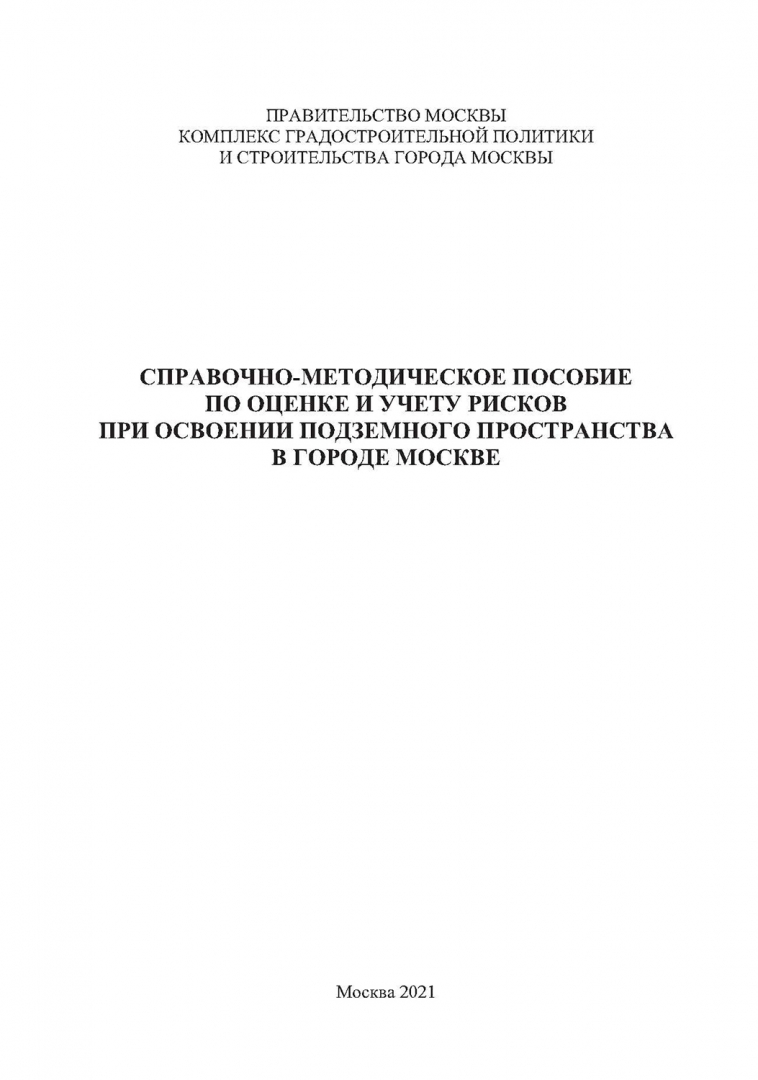 ПРАВИТЕЛЬСТВО МОСКВЫ
КОМПЛЕКС ГРАДОСТРОИТЕЛЬНОЙ ПОЛИТИКИ
И СТРОИТЕЛЬСТВА ГОРОДА МОСКВЫ

СПРАВОЧНО-МЕТОДИЧЕСКОЕ ПОСОБИЕ
ПО ОЦЕНКЕ И УЧЕТУ РИСКОВ
ПРИ ОСВОЕНИИ ПОДЗЕМНОГО ПРОСТРАНСТВА
В ГОРОДЕ МОСКВЕ

Москва 2021